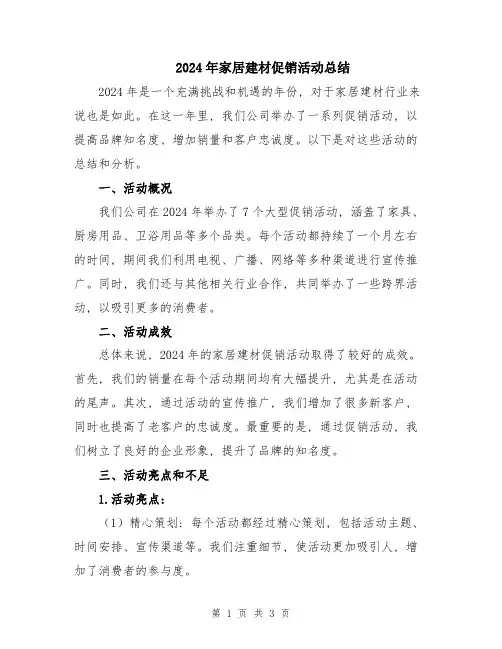 2024年家居建材促销活动总结

2024年是一个充满挑战和机遇的年份，对于家居建材行业来说也是如此。在这一年里，我们公司举办了一系列促销活动，以提高品牌知名度、增加销量和客户忠诚度。以下是对这些活动的总结和分析。

一、活动概况

我们公司在2024年举办了7个大型促销活动，涵盖了家具、厨房用品、卫浴用品等多个品类。每个活动都持续了一个月左右的时间，期间我们利用电视、广播、网络等多种渠道进行宣传推广。同时，我们还与其他相关行业合作，共同举办了一些跨界活动，以吸引更多的消费者。

二、活动成效

总体来说，2024年的家居建材促销活动取得了较好的成效。首先，我们的销量在每个活动期间均有大幅提升，尤其是在活动的尾声。其次，通过活动的宣传推广，我们增加了很多新客户，同时也提高了老客户的忠诚度。最重要的是，通过促销活动，我们树立了良好的企业形象，提升了品牌的知名度。

三、活动亮点和不足

1.活动亮点：

（1）精心策划：每个活动都经过精心策划，包括活动主题、时间安排、宣传渠道等。我们注重细节，使活动更加吸引人，增加了消费者的参与度。

第 1 页 共 3 页